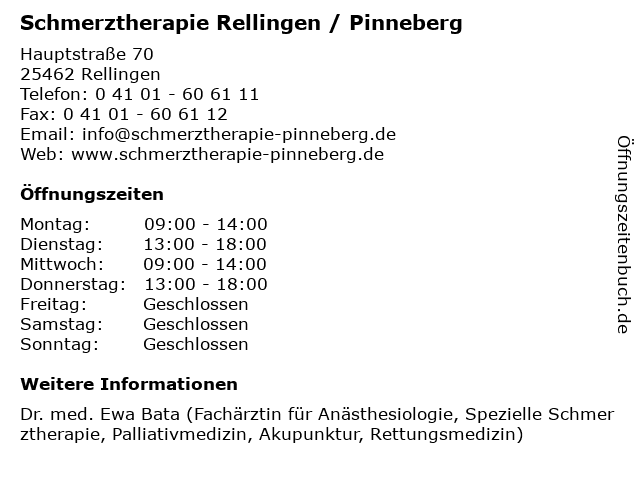 Schmerztherapie Rellingen / Pinneberg

Hauptstraße 70
25462 Rellingen
Telefon: 0 41 01 - 60 61 11
Fax: 0 41 01 - 60 61 12
Email: info@schmerztherapie-pinneberg.de
Web: www.schmerztherapie-pinneberg.de

Öffnungszeiten

| Montag: | 09:00 - 14:00 |
|---|---|
| Dienstag: | 13:00 - 18:00 |
| Mittwoch: | 09:00 - 14:00 |
| Donnerstag: | 13:00 - 18:00 |
| Freitag: | Geschlossen |
| Samstag: | Geschlossen |
| Sonntag: | Geschlossen |

Weitere Informationen

Dr. med. Ewa Bata (Fachärztin für Anästhesiologie, Spezielle Schmerztherapie, Palliativmedizin, Akupunktur, Rettungsmedizin)

Öffnungszeitenbuch.de